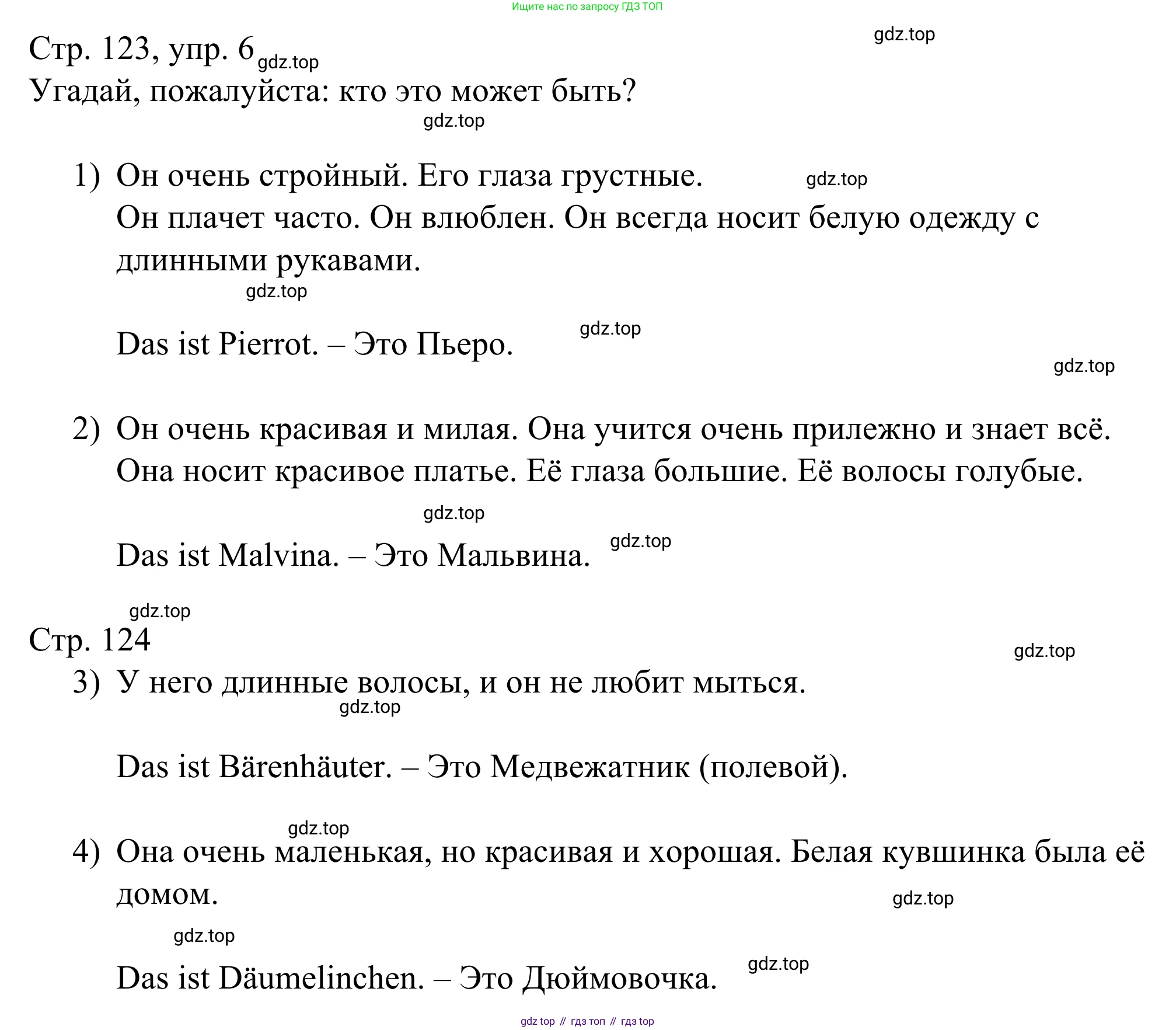 Ищите нас по запросу ГДЗ ТОП

gdz.top

Стр. 123, упр. 6 gdz.top

Угадай, пожалуйста: кто это может быть?

gdz.top

1) Он очень стройный. Его глаза грустные. gdz.top
Он плачет часто. Он влюблен. Он всегда носит белую одежду с длинными рукавами.

gdz.top

Das ist Pierrot. – Это Пьеро. gdz.top

gdz.top

2) Он очень красивая и милая. Она учится очень прилежно и знает всё. Она носит красивое платье. Её глаза большие. Её волосы голубые.

gdz.top

Das ist Malvina. – Это Мальвина. gdz.top

gdz.top

Стр. 124

gdz.top

3) У него длинные волосы, и он не любит мыться.

gdz.top

Das ist Bärenhäuter. – Это Медвежатник (полевой).

gdz.top

4) Она очень маленькая, но красивая и хорошая. Белая кувшинка была её домом.

gdz.top

gdz.top

Das ist Däumelinchen. – Это Дюймовочка. gdz.top

gdz top // гдз топ // гдз top